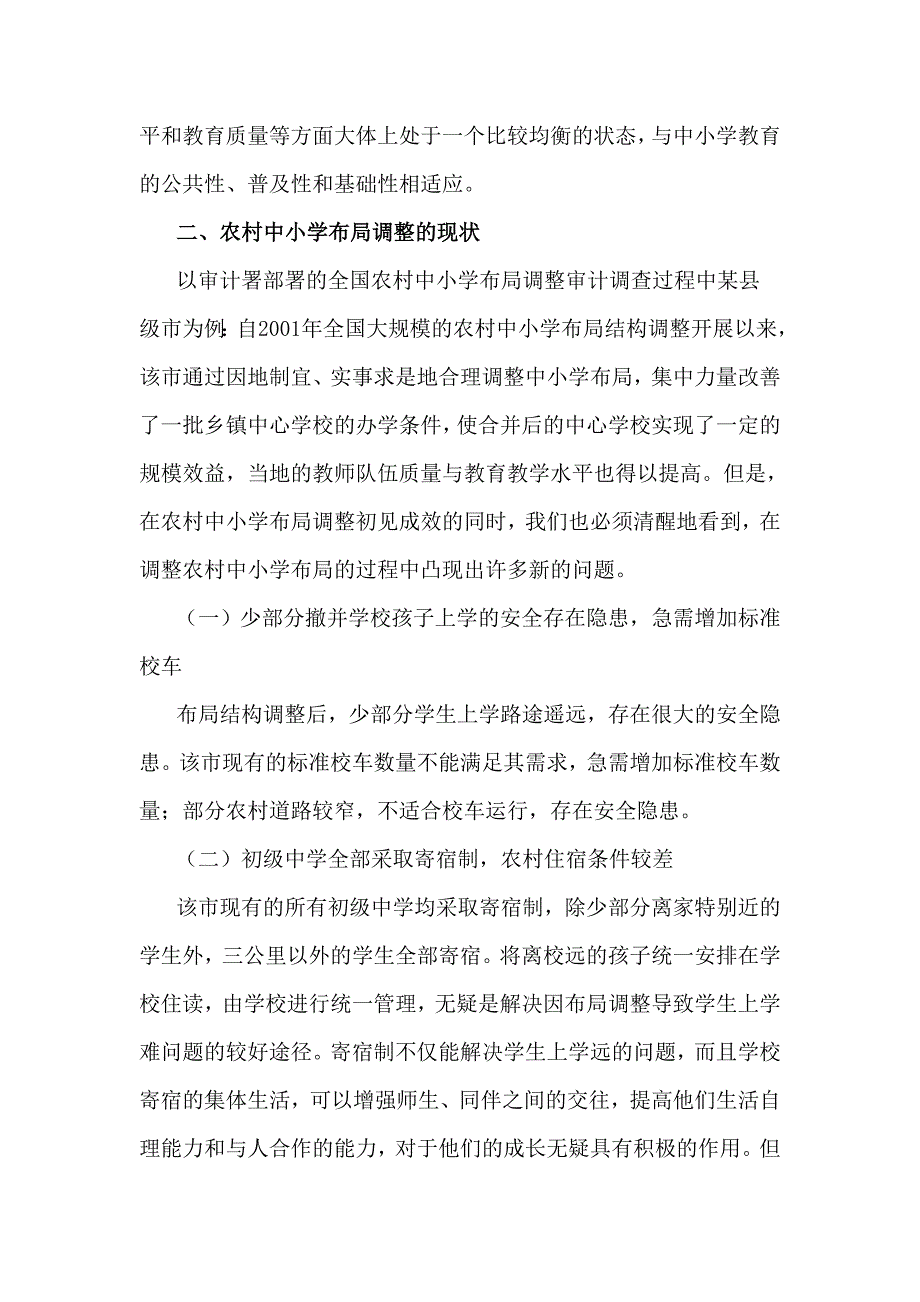 平和教育质量等方面大体上处于一个比较均衡的状态，与中小学教育的公共性、普及性和基础性相适应。

二、农村中小学布局调整的现状

以审计署部署的全国农村中小学布局调整审计调查过程中某县级市为例：自2001年全国大规模的农村中小学布局结构调整开展以来，该市通过因地制宜、实事求是地合理调整中小学布局，集中力量改善了一批乡镇中心学校的办学条件，使合并后的中心学校实现了一定的规模效益，当地的教师队伍质量与教育教学水平也得以提高。但是，在农村中小学布局调整初见成效的同时，我们也必须清醒地看到，在调整农村中小学布局的过程中凸现出许多新的问题。

（一）少部分撤并学校孩子上学的安全存在隐患，急需增加标准校车

布局结构调整后，少部分学生上学路途遥远，存在很大的安全隐患。该市现有的标准校车数量不能满足其需求，急需增加标准校车数量；部分农村道路较窄，不适合校车运行，存在安全隐患。

（二）初级中学全部采取寄宿制，农村住宿条件较差

该市现有的所有初级中学均采取寄宿制，除少部分离家特别近的学生外，三公里以外的学生全部寄宿。将离校远的孩子统一安排在学校住读，由学校进行统一管理，无疑是解决因布局调整导致学生上学难问题的较好途径。寄宿制不仅能解决学生上学远的问题，而且学校寄宿的集体生活，可以增强师生、同伴之间的交往，提高他们生活自理能力和与人合作的能力，对于他们的成长无疑具有积极的作用。但